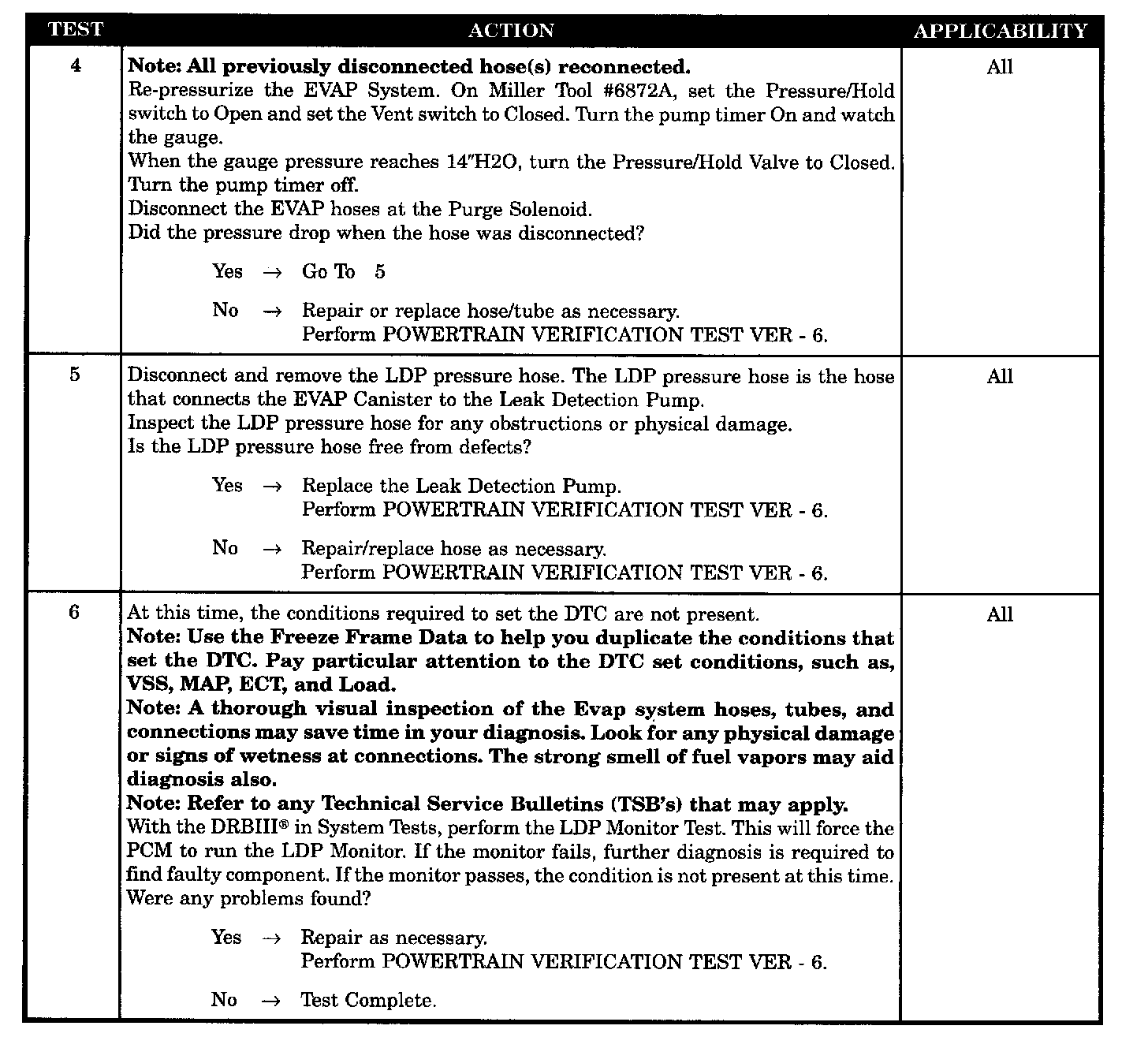 | TEST | ACTION | APPLICABILITY |
|---|---|---|
| 4 | **Note: All previously disconnected hose(s) reconnected.** Re-pressurize the EVAP System. On Miller Tool #6872A, set the Pressure/Hold switch to Open and set the Vent switch to Closed. Turn the pump timer On and watch the gauge. When the gauge pressure reaches 14"H2O, turn the Pressure/Hold Valve to Closed. Turn the pump timer off. Disconnect the EVAP hoses at the Purge Solenoid. Did the pressure drop when the hose was disconnected? Yes → Go To 5 No → Repair or replace hose/tube as necessary. Perform POWERTRAIN VERIFICATION TEST VER - 6. | All |
| 5 | Disconnect and remove the LDP pressure hose. The LDP pressure hose is the hose that connects the EVAP Canister to the Leak Detection Pump. Inspect the LDP pressure hose for any obstructions or physical damage. Is the LDP pressure hose free from defects? Yes → Replace the Leak Detection Pump. Perform POWERTRAIN VERIFICATION TEST VER - 6. No → Repair/replace hose as necessary. Perform POWERTRAIN VERIFICATION TEST VER - 6. | All |
| 6 | At this time, the conditions required to set the DTC are not present. **Note: Use the Freeze Frame Data to help you duplicate the conditions that set the DTC. Pay particular attention to the DTC set conditions, such as, VSS, MAP, ECT, and Load.** **Note: A thorough visual inspection of the Evap system hoses, tubes, and connections may save time in your diagnosis. Look for any physical damage or signs of wetness at connections. The strong smell of fuel vapors may aid diagnosis also.** **Note: Refer to any Technical Service Bulletins (TSB's) that may apply.** With the DRBIII® in System Tests, perform the LDP Monitor Test. This will force the PCM to run the LDP Monitor. If the monitor fails, further diagnosis is required to find faulty component. If the monitor passes, the condition is not present at this time. Were any problems found? Yes → Repair as necessary. Perform POWERTRAIN VERIFICATION TEST VER - 6. No → Test Complete. | All |